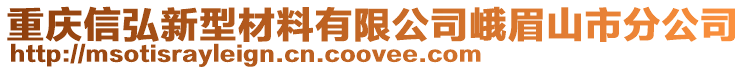 重庆信弘新型材料有限公司峨眉山市分公司
http://msotisrayleign.cn.coovee.com